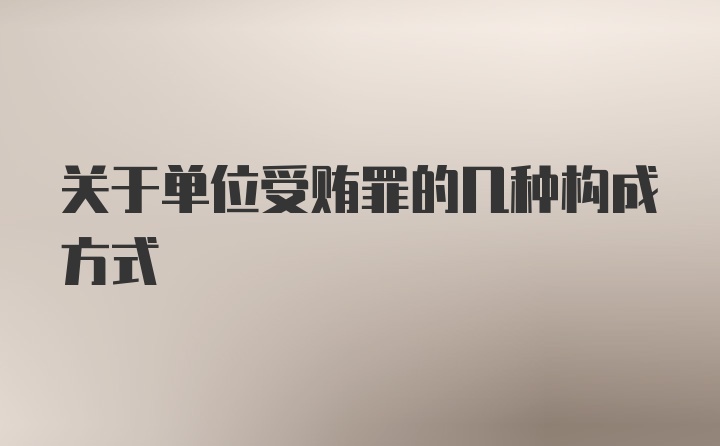 关于单位受贿罪的几种构成方式